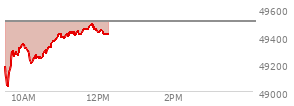 49600
49400
49200
49000
10AM
12PM
2PM